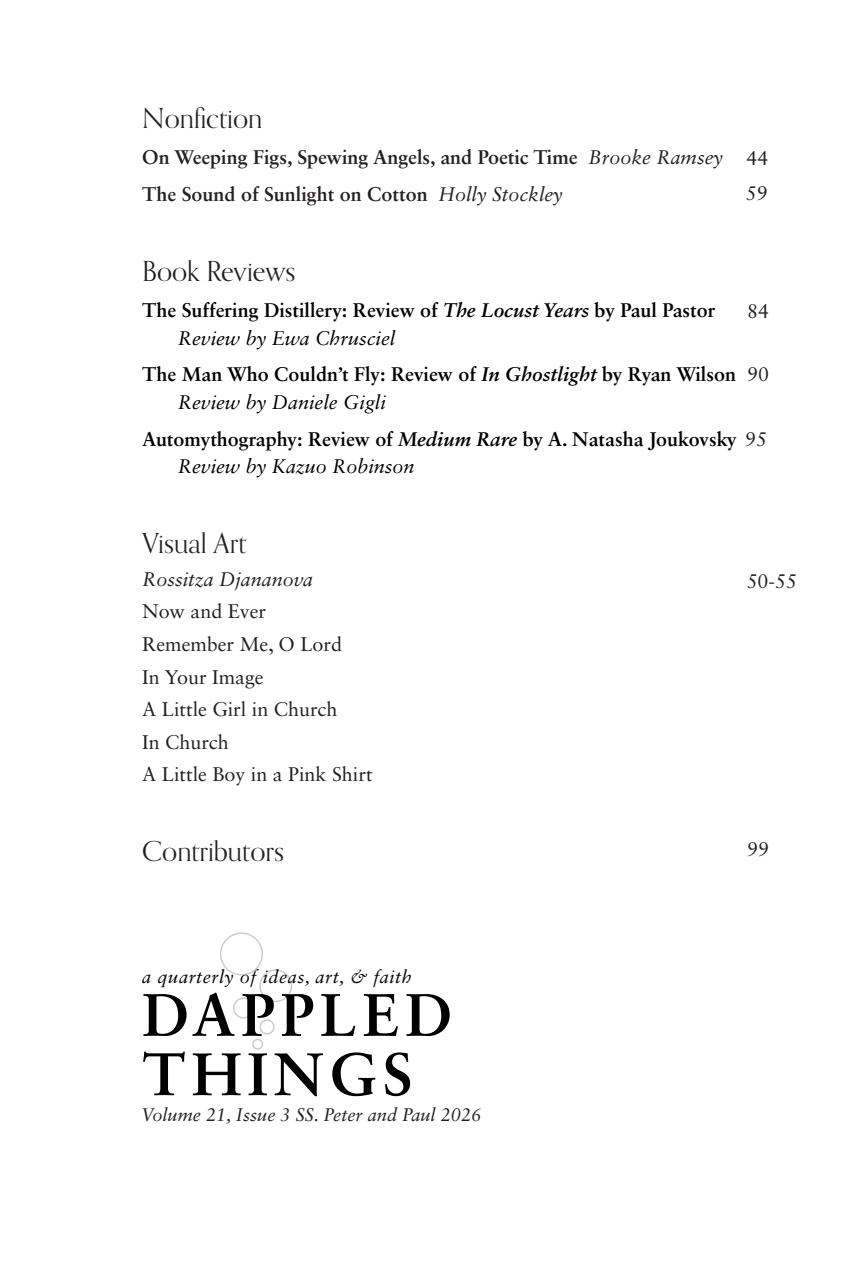 Nonfiction

On Weeping Figs, Spewing Angels, and Poetic Time Brooke Ramsey 44

The Sound of Sunlight on Cotton Holly Stockley 59

Book Reviews

The Suffering Distillery: Review of The Locust Years by Paul Pastor 84
Review by Ewa Chrusciel

The Man Who Couldn't Fly: Review of In Ghostlight by Ryan Wilson 90
Review by Daniele Gigli

Automythography: Review of Medium Rare by A. Natasha Joukovsky 95
Review by Kazuo Robinson

Visual Art

Rossitza Djananova 50-55
Now and Ever
Remember Me, O Lord
In Your Image
A Little Girl in Church
In Church
A Little Boy in a Pink Shirt

Contributors 99

a quarterly of ideas, art, & faith
DAPPLED THINGS
Volume 21, Issue 3 SS. Peter and Paul 2026